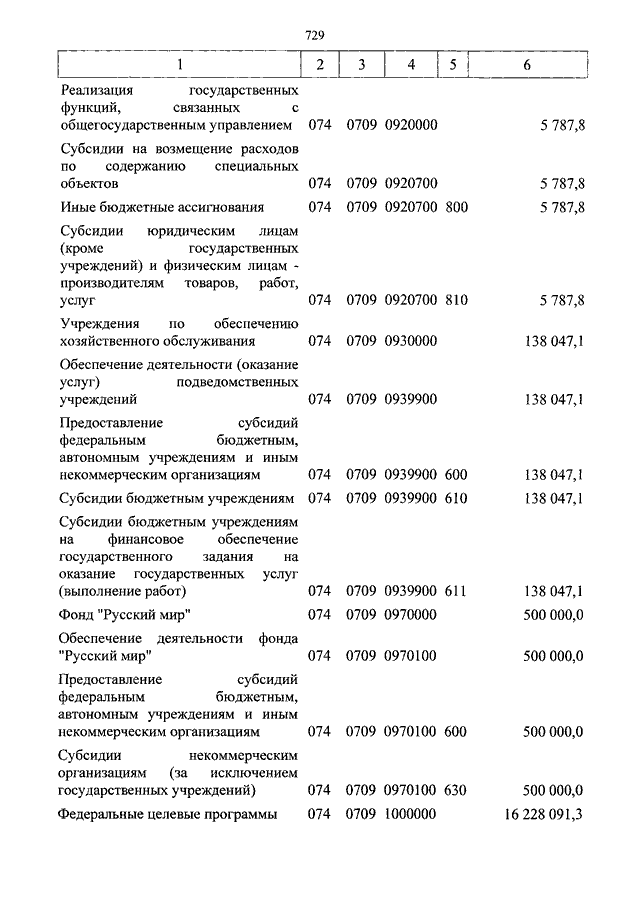 729

| 1 | 2 | 3 | 4 | 5 | 6 |
|---|---|---|---|---|---|
| Реализация государственных функций, связанных с общегосударственным управлением | 074 | 0709 | 0920000 | | 5 787,8 |
| Субсидии на возмещение расходов по содержанию специальных объектов | 074 | 0709 | 0920700 | | 5 787,8 |
| Иные бюджетные ассигнования | 074 | 0709 | 0920700 | 800 | 5 787,8 |
| Субсидии юридическим лицам (кроме государственных учреждений) и физическим лицам - производителям товаров, работ, услуг | 074 | 0709 | 0920700 | 810 | 5 787,8 |
| Учреждения по обеспечению хозяйственного обслуживания | 074 | 0709 | 0930000 | | 138 047,1 |
| Обеспечение деятельности (оказание услуг) подведомственных учреждений | 074 | 0709 | 0939900 | | 138 047,1 |
| Предоставление субсидий федеральным бюджетным, автономным учреждениям и иным некоммерческим организациям | 074 | 0709 | 0939900 | 600 | 138 047,1 |
| Субсидии бюджетным учреждениям | 074 | 0709 | 0939900 | 610 | 138 047,1 |
| Субсидии бюджетным учреждениям на финансовое обеспечение государственного задания на оказание государственных услуг (выполнение работ) | 074 | 0709 | 0939900 | 611 | 138 047,1 |
| Фонд "Русский мир" | 074 | 0709 | 0970000 | | 500 000,0 |
| Обеспечение деятельности фонда "Русский мир" | 074 | 0709 | 0970100 | | 500 000,0 |
| Предоставление субсидий федеральным бюджетным, автономным учреждениям и иным некоммерческим организациям | 074 | 0709 | 0970100 | 600 | 500 000,0 |
| Субсидии некоммерческим организациям (за исключением государственных учреждений) | 074 | 0709 | 0970100 | 630 | 500 000,0 |
| Федеральные целевые программы | 074 | 0709 | 1000000 | | 16 228 091,3 |